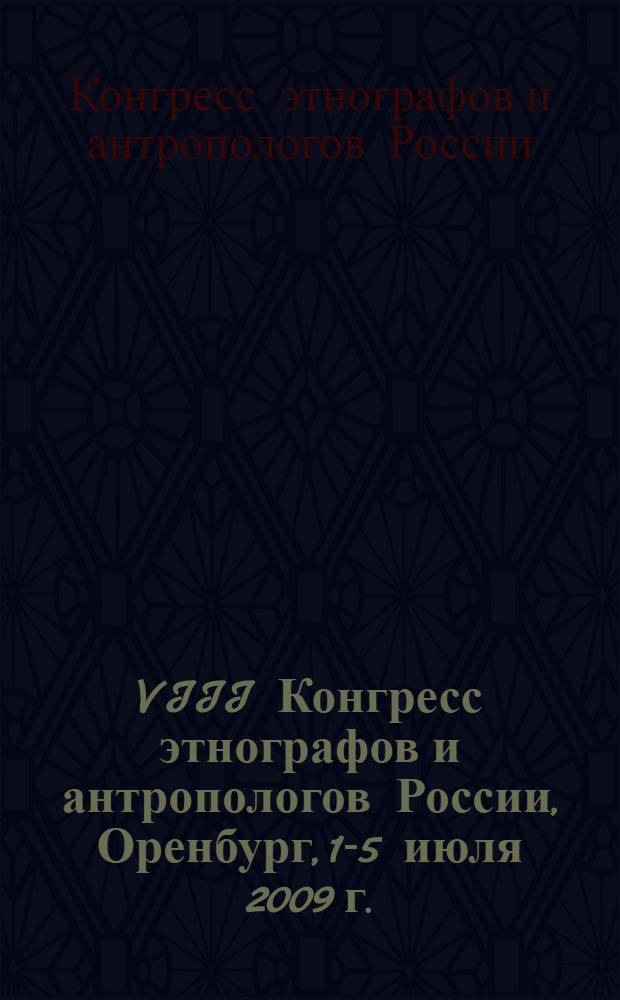 Конгресс этнографов и антропологов России

VIII Конгресс этнографов и антропологов России, Оренбург, 1-5 июля 2009 г.